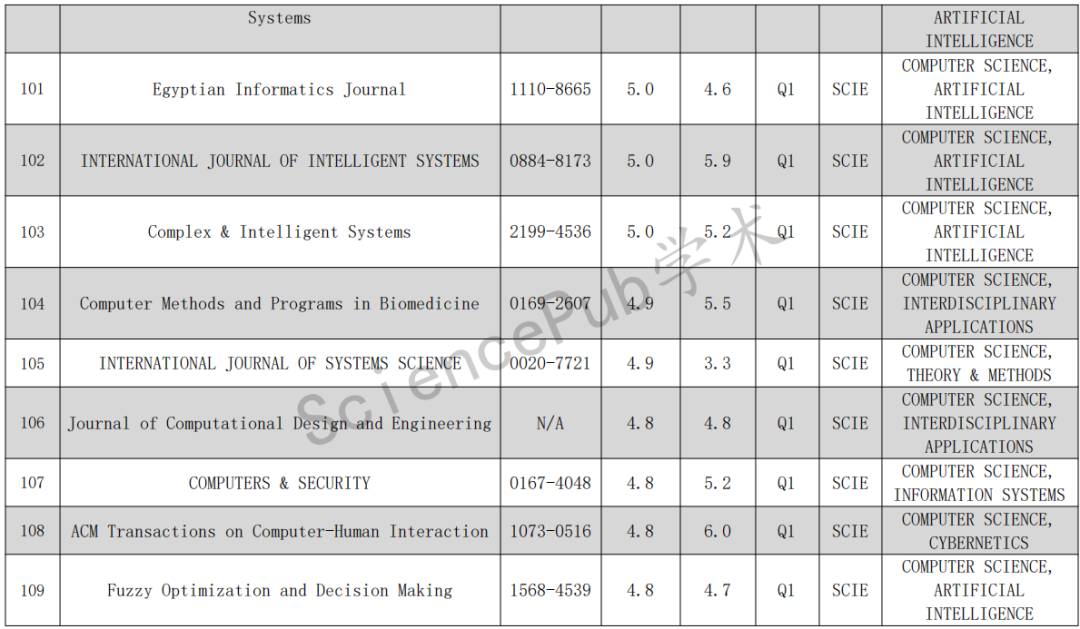 |  | Systems |  |  |  |  |  | ARTIFICIAL INTELLIGENCE |
|---|---|---|---|---|---|---|---|
| 101 | Egyptian Informatics Journal | 1110-8665 | 5.0 | 4.6 | Q1 | SCIE | COMPUTER SCIENCE, ARTIFICIAL INTELLIGENCE |
| 102 | INTERNATIONAL JOURNAL OF INTELLIGENT SYSTEMS | 0884-8173 | 5.0 | 5.9 | Q1 | SCIE | COMPUTER SCIENCE, ARTIFICIAL INTELLIGENCE |
| 103 | Complex & Intelligent Systems | 2199-4536 | 5.0 | 5.2 | Q1 | SCIE | COMPUTER SCIENCE, ARTIFICIAL INTELLIGENCE |
| 104 | Computer Methods and Programs in Biomedicine | 0169-2607 | 4.9 | 5.5 | Q1 | SCIE | COMPUTER SCIENCE, INTERDISCIPLINARY APPLICATIONS |
| 105 | INTERNATIONAL JOURNAL OF SYSTEMS SCIENCE | 0020-7721 | 4.9 | 3.3 | Q1 | SCIE | COMPUTER SCIENCE, THEORY & METHODS |
| 106 | Journal of Computational Design and Engineering | N/A | 4.8 | 4.8 | Q1 | SCIE | COMPUTER SCIENCE, INTERDISCIPLINARY APPLICATIONS |
| 107 | COMPUTERS & SECURITY | 0167-4048 | 4.8 | 5.2 | Q1 | SCIE | COMPUTER SCIENCE, INFORMATION SYSTEMS |
| 108 | ACM Transactions on Computer-Human Interaction | 1073-0516 | 4.8 | 6.0 | Q1 | SCIE | COMPUTER SCIENCE, CYBERNETICS |
| 109 | Fuzzy Optimization and Decision Making | 1568-4539 | 4.8 | 4.7 | Q1 | SCIE | COMPUTER SCIENCE, ARTIFICIAL INTELLIGENCE |

SciencePub学术